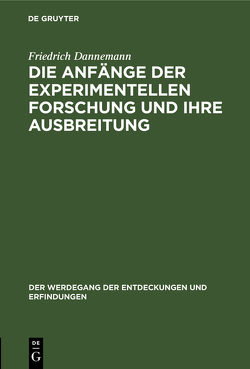 DE GRUYTER

Friedrich Dannemann

DIE ANFÄNGE DER EXPERIMENTELLEN FORSCHUNG UND IHRE AUSBREITUNG

DER WERDEGANG DER ENTDECKUNGEN UND ERFINDUNGEN

DE
G